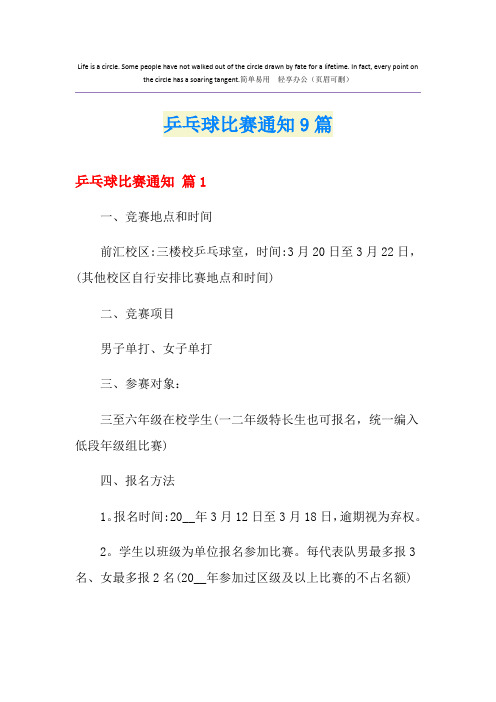 Life is a circle. Some people have not walked out of the circle drawn by fate for a lifetime. In fact, every point on the circle has a soaring tangent.简单易用 轻享办公（页眉可删）

乒乓球比赛通知9篇

乒乓球比赛通知 篇1

一、竞赛地点和时间

前汇校区:三楼校乒乓球室，时间:3月20日至3月22日，(其他校区自行安排比赛地点和时间)

二、竞赛项目

男子单打、女子单打

三、参赛对象:

三至六年级在校学生(一二年级特长生也可报名，统一编入低段年级组比赛)

四、报名方法

1。报名时间:20__年3月12日至3月18日，逾期视为弃权。

2。学生以班级为单位报名参加比赛。每代表队男最多报3名、女最多报2名(20__年参加过区级及以上比赛的不占名额)